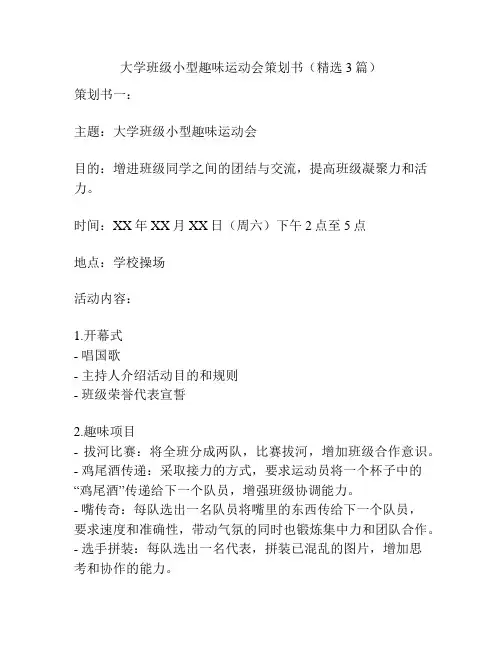 大学班级小型趣味运动会策划书（精选 3 篇）

策划书一：

主题：大学班级小型趣味运动会

目的：增进班级同学之间的团结与交流，提高班级凝聚力和活力。

时间：XX 年 XX 月 XX 日（周六）下午 2 点至 5 点

地点：学校操场

活动内容：

1.开幕式
- 唱国歌
- 主持人介绍活动目的和规则
- 班级荣誉代表宣誓

2.趣味项目
- 拔河比赛：将全班分成两队，比赛拔河，增加班级合作意识。
- 鸡尾酒传递：采取接力的方式，要求运动员将一个杯子中的“鸡尾酒”传递给下一个队员，增强班级协调能力。
- 嘴传奇：每队选出一名队员将嘴里的东西传给下一个队员，要求速度和准确性，带动气氛的同时也锻炼集中力和团队合作。
- 选手拼装：每队选出一名代表，拼装已混乱的图片，增加思考和协作的能力。